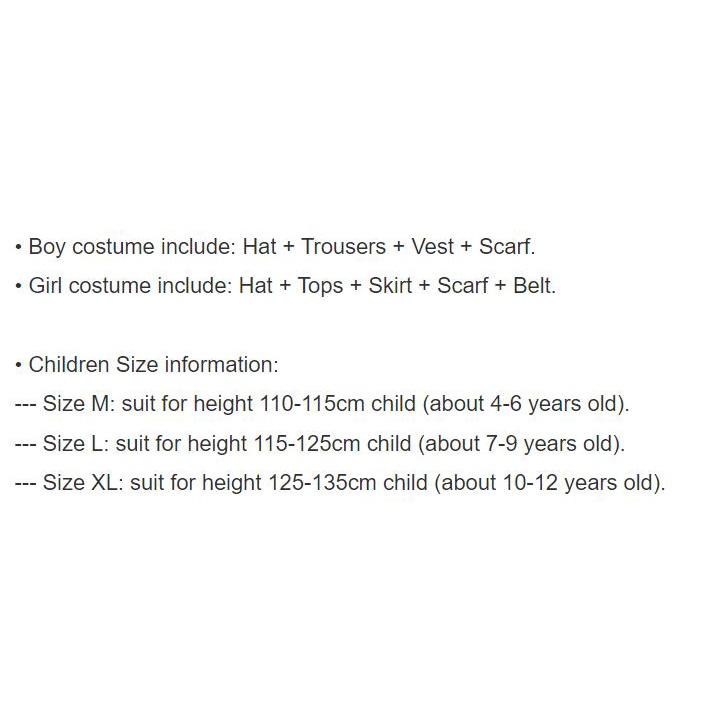 • Boy costume include: Hat + Trousers + Vest + Scarf.
• Girl costume include: Hat + Tops + Skirt + Scarf + Belt.

• Children Size information:
--- Size M: suit for height 110-115cm child (about 4-6 years old).
--- Size L: suit for height 115-125cm child (about 7-9 years old).
--- Size XL: suit for height 125-135cm child (about 10-12 years old).